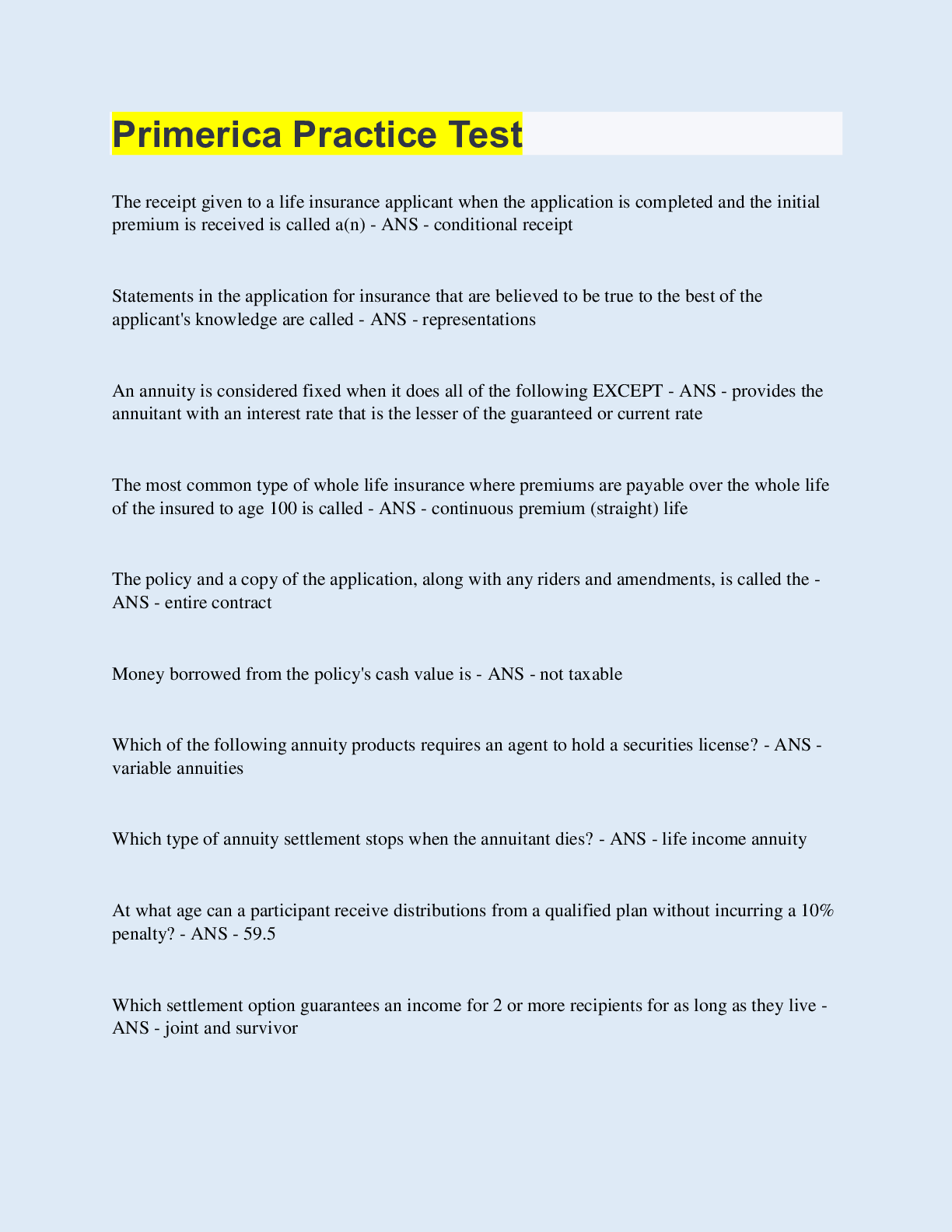 Primerica Practice Test

The receipt given to a life insurance applicant when the application is completed and the initial premium is received is called a(n) - ANS - conditional receipt

Statements in the application for insurance that are believed to be true to the best of the applicant's knowledge are called - ANS - representations

An annuity is considered fixed when it does all of the following EXCEPT - ANS - provides the annuitant with an interest rate that is the lesser of the guaranteed or current rate

The most common type of whole life insurance where premiums are payable over the whole life of the insured to age 100 is called - ANS - continuous premium (straight) life

The policy and a copy of the application, along with any riders and amendments, is called the - ANS - entire contract

Money borrowed from the policy's cash value is - ANS - not taxable

Which of the following annuity products requires an agent to hold a securities license? - ANS - variable annuities

Which type of annuity settlement stops when the annuitant dies? - ANS - life income annuity

At what age can a participant receive distributions from a qualified plan without incurring a 10% penalty? - ANS - 59.5

Which settlement option guarantees an income for 2 or more recipients for as long as they live - ANS - joint and survivor